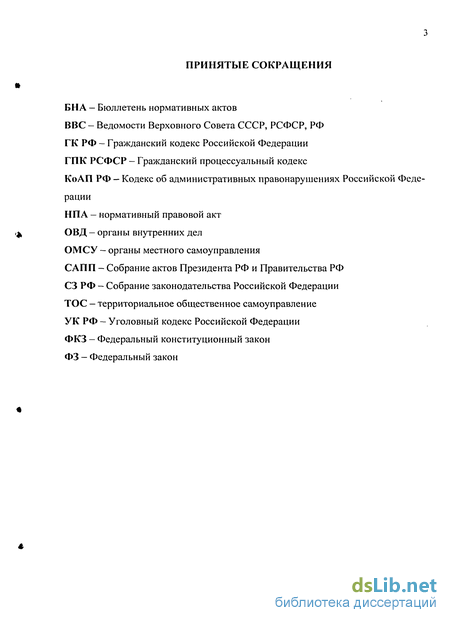 3

ПРИНЯТЫЕ СОКРАЩЕНИЯ

БНА – Бюллетень нормативных актов

ВВС – Ведомости Верховного Совета СССР, РСФСР, РФ

ГК РФ – Гражданский кодекс Российской Федерации

ГПК РСФСР – Гражданский процессуальный кодекс

КоАП РФ – Кодекс об административных правонарушениях Российской Федерации

НПА – нормативный правовой акт

ОВД – органы внутренних дел

ОМСУ – органы местного самоуправления

САПП – Собрание актов Президента РФ и Правительства РФ

СЗ РФ – Собрание законодательства Российской Федерации

ТОС – территориальное общественное самоуправление

УК РФ – Уголовный кодекс Российской Федерации

ФКЗ – Федеральный конституционный закон

ФЗ – Федеральный закон

dsLib.net
библиотека диссертаций